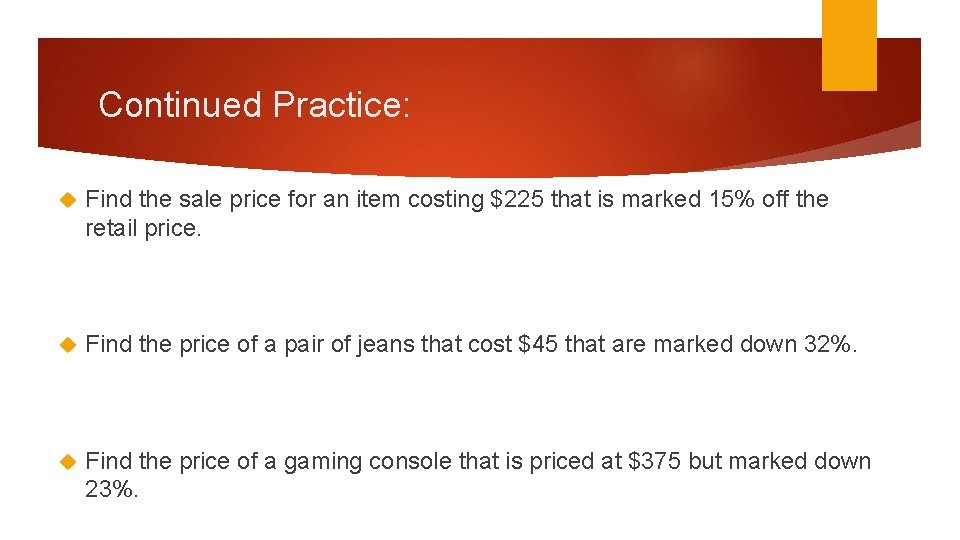 Continued Practice:

Find the sale price for an item costing \$225 that is marked 15% off the retail price.

Find the price of a pair of jeans that cost \$45 that are marked down 32%.

Find the price of a gaming console that is priced at \$375 but marked down 23%.